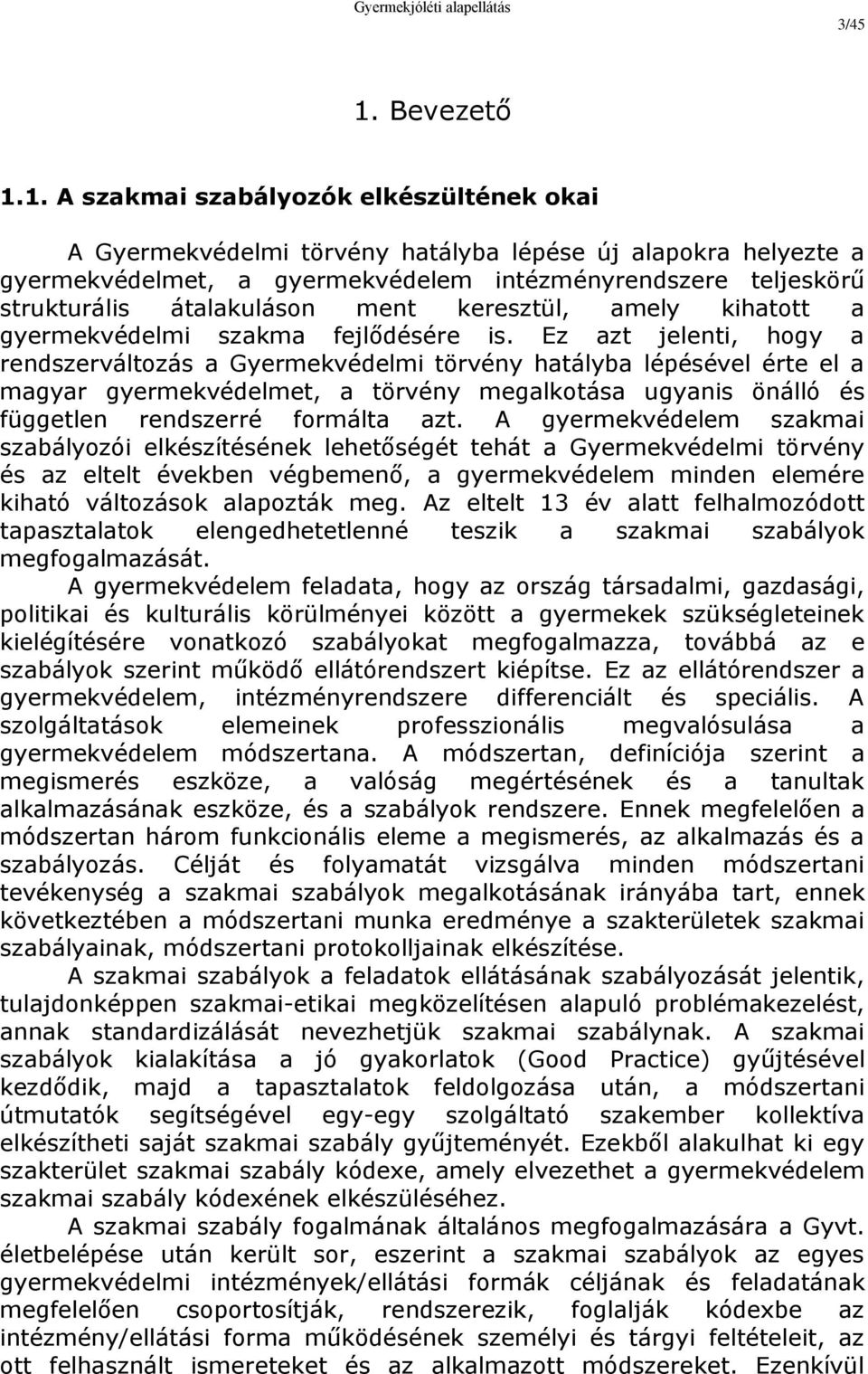 Gyermekjóléti alapellátás

3/45

1. Bevezető

1.1. A szakmai szabályozók elkészültének okai

A Gyermekvédelmi törvény hatályba lépése új alapokra helyezte a gyermekvédelmet, a gyermekvédelem intézményrendszere teljeskörű strukturális átalakuláson ment keresztül, amely kihatott a gyermekvédelmi szakma fejlődésére is. Ez azt jelenti, hogy a rendszerváltozás a Gyermekvédelmi törvény hatályba lépésével érte el a magyar gyermekvédelmet, a törvény megalkotása ugyanis önálló és független rendszerré formálta azt. A gyermekvédelem szakmai szabályozói elkészítésének lehetőségét tehát a Gyermekvédelmi törvény és az eltelt években végbemenő, a gyermekvédelem minden elemére kiható változások alapozták meg. Az eltelt 13 év alatt felhalmozódott tapasztalatok elengedhetetlenné teszik a szakmai szabályok megfogalmazását.

A gyermekvédelem feladata, hogy az ország társadalmi, gazdasági, politikai és kulturális körülményei között a gyermekek szükségleteinek kielégítésére vonatkozó szabályokat megfogalmazza, továbbá az e szabályok szerint működő ellátórendszert kiépítse. Ez az ellátórendszer a gyermekvédelem, intézményrendszere differenciált és speciális. A szolgáltatások elemeinek professzionális megvalósulása a gyermekvédelem módszertana. A módszertan, definíciója szerint a megismerés eszköze, a valóság megértésének és a tanultak alkalmazásának eszköze, és a szabályok rendszere. Ennek megfelelően a módszertan három funkcionális eleme a megismerés, az alkalmazás és a szabályozás. Célját és folyamatát vizsgálva minden módszertani tevékenység a szakmai szabályok megalkotásának irányába tart, ennek következtében a módszertani munka eredménye a szakterületek szakmai szabályainak, módszertani protokolljainak elkészítése.

A szakmai szabályok a feladatok ellátásának szabályozását jelentik, tulajdonképpen szakmai-etikai megközelítésen alapuló problémakezelést, annak standardizálását nevezhetjük szakmai szabálynak. A szakmai szabályok kialakítása a jó gyakorlatok (Good Practice) gyűjtésével kezdődik, majd a tapasztalatok feldolgozása után, a módszertani útmutatók segítségével egy-egy szolgáltató szakember kollektíva elkészítheti saját szakmai szabály gyűjteményét. Ezekből alakulhat ki egy szakterület szakmai szabály kódexe, amely elvezethet a gyermekvédelem szakmai szabály kódexének elkészüléséhez.

A szakmai szabály fogalmának általános megfogalmazására a Gyvt. életbelépése után került sor, eszerint a szakmai szabályok az egyes gyermekvédelmi intézmények/ellátási formák céljának és feladatának megfelelően csoportosítják, rendszerezik, foglalják kódexbe az intézmény/ellátási forma működésének személyi és tárgyi feltételeit, az ott felhasznált ismereteket és az alkalmazott módszereket. Ezenkívül